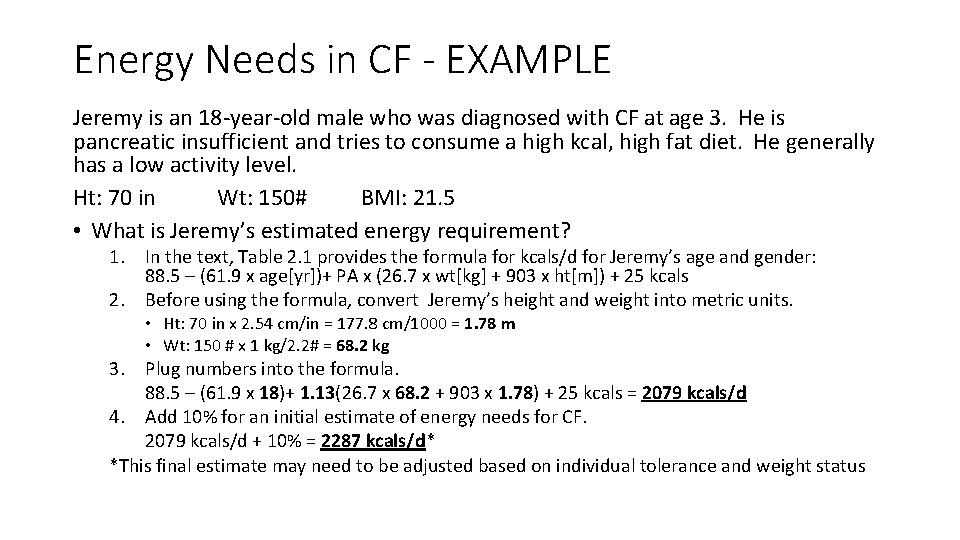 Energy Needs in CF - EXAMPLE

Jeremy is an 18-year-old male who was diagnosed with CF at age 3. He is pancreatic insufficient and tries to consume a high kcal, high fat diet. He generally has a low activity level.

Ht: 70 in Wt: 150# BMI: 21.5

• What is Jeremy's estimated energy requirement?

1. In the text, Table 2.1 provides the formula for kcals/d for Jeremy's age and gender: 88.5 – (61.9 x age[yr])+ PA x (26.7 x wt[kg] + 903 x ht[m]) + 25 kcals
2. Before using the formula, convert Jeremy's height and weight into metric units.
• Ht: 70 in x 2.54 cm/in = 177.8 cm/1000 = 1.78 m
• Wt: 150 # x 1 kg/2.2# = 68.2 kg
3. Plug numbers into the formula.
88.5 – (61.9 x 18)+ 1.13(26.7 x 68.2 + 903 x 1.78) + 25 kcals = 2079 kcals/d
4. Add 10% for an initial estimate of energy needs for CF.
2079 kcals/d + 10% = 2287 kcals/d*

*This final estimate may need to be adjusted based on individual tolerance and weight status